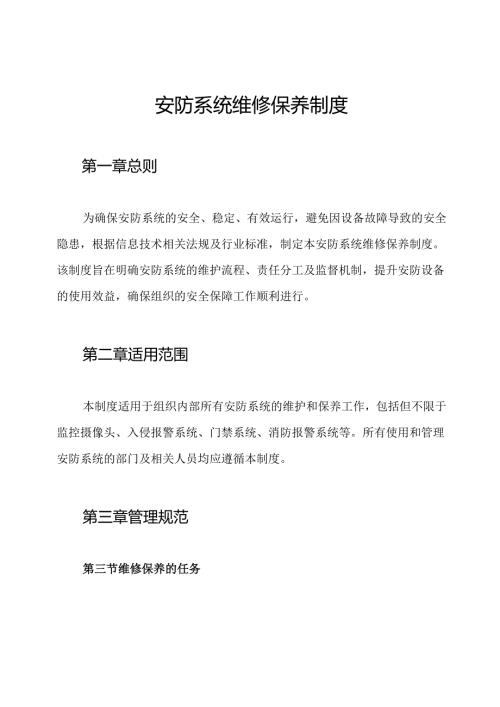 安防系统维修保养制度

第一章总则

为确保安防系统的安全、稳定、有效运行，避免因设备故障导致的安全隐患，根据信息技术相关法规及行业标准，制定本安防系统维修保养制度。该制度旨在明确安防系统的维护流程、责任分工及监督机制，提升安防设备的使用效益，确保组织的安全保障工作顺利进行。

第二章适用范围

本制度适用于组织内部所有安防系统的维护和保养工作，包括但不限于监控摄像头、入侵报警系统、门禁系统、消防报警系统等。所有使用和管理安防系统的部门及相关人员均应遵循本制度。

第三章管理规范

第三节维修保养的任务